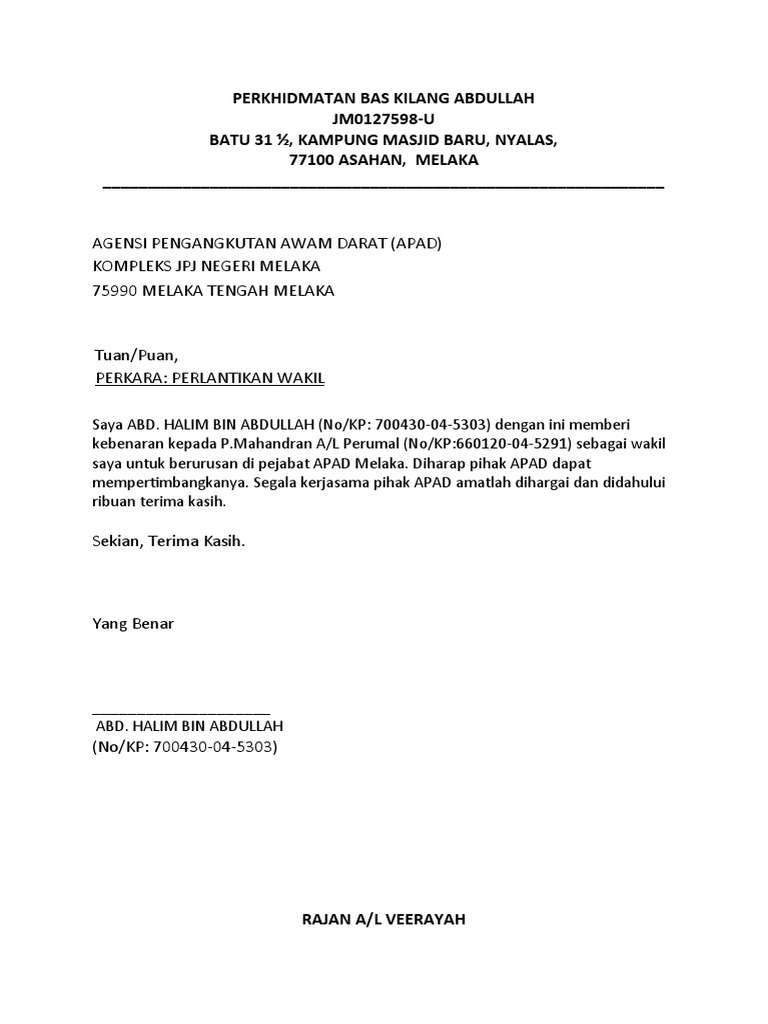 PERKHIDMATAN BAS KILANG ABDULLAH
JM0127598-U
BATU 31 ½, KAMPUNG MASJID BARU, NYALAS,
77100 ASAHAN, MELAKA

AGENSI PENGANGKUTAN AWAM DARAT (APAD)
KOMPLEKS JPJ NEGERI MELAKA
75990 MELAKA TENGAH MELAKA

Tuan/Puan,
PERKARA: PERLANTIKAN WAKIL

Saya ABD. HALIM BIN ABDULLAH (No/KP: 700430-04-5303) dengan ini memberi kebenaran kepada P.Mahandran A/L Perumal (No/KP:660120-04-5291) sebagai wakil saya untuk berurusan di pejabat APAD Melaka. Diharap pihak APAD dapat mempertimbangkanya. Segala kerjasama pihak APAD amatlah dihargai dan didahului ribuan terima kasih.

Sekian, Terima Kasih.

Yang Benar

ABD. HALIM BIN ABDULLAH
(No/KP: 700430-04-5303)

RAJAN A/L VEERAYAH